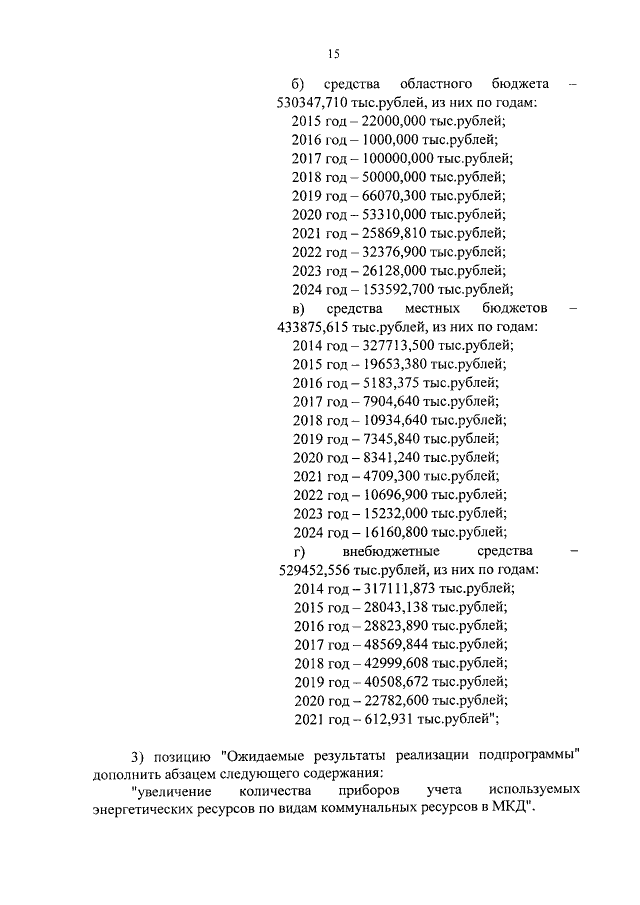 15

б) средства областного бюджета – 530347,710 тыс.рублей, из них по годам:
2015 год – 22000,000 тыс.рублей;
2016 год – 1000,000 тыс.рублей;
2017 год – 100000,000 тыс.рублей;
2018 год – 50000,000 тыс.рублей;
2019 год – 66070,300 тыс.рублей;
2020 год – 53310,000 тыс.рублей;
2021 год – 25869,810 тыс.рублей;
2022 год – 32376,900 тыс.рублей;
2023 год – 26128,000 тыс.рублей;
2024 год – 153592,700 тыс.рублей;
в) средства местных бюджетов – 433875,615 тыс.рублей, из них по годам:
2014 год – 327713,500 тыс.рублей;
2015 год – 19653,380 тыс.рублей;
2016 год – 5183,375 тыс.рублей;
2017 год – 7904,640 тыс.рублей;
2018 год – 10934,640 тыс.рублей;
2019 год – 7345,840 тыс.рублей;
2020 год – 8341,240 тыс.рублей;
2021 год – 4709,300 тыс.рублей;
2022 год – 10696,900 тыс.рублей;
2023 год – 15232,000 тыс.рублей;
2024 год – 16160,800 тыс.рублей;
г) внебюджетные средства – 529452,556 тыс.рублей, из них по годам:
2014 год – 317111,873 тыс.рублей;
2015 год – 28043,138 тыс.рублей;
2016 год – 28823,890 тыс.рублей;
2017 год – 48569,844 тыс.рублей;
2018 год – 42999,608 тыс.рублей;
2019 год – 40508,672 тыс.рублей;
2020 год – 22782,600 тыс.рублей;
2021 год – 612,931 тыс.рублей";

3) позицию "Ожидаемые результаты реализации подпрограммы" дополнить абзацем следующего содержания:

"увеличение количества приборов учета используемых энергетических ресурсов по видам коммунальных ресурсов в МКД".